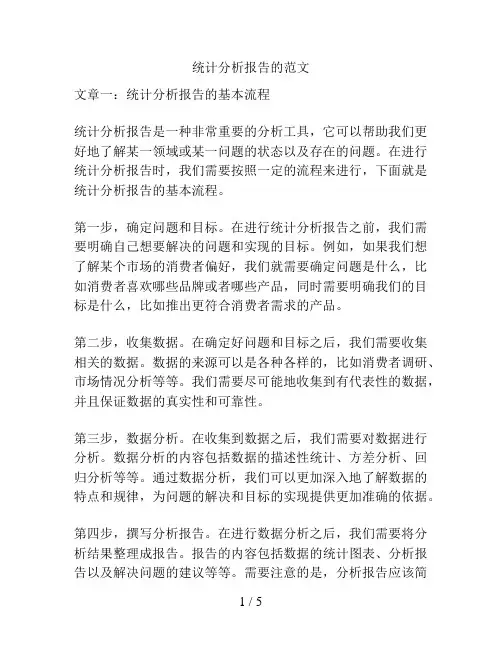 统计分析报告的范文

文章一：统计分析报告的基本流程

统计分析报告是一种非常重要的分析工具，它可以帮助我们更好地了解某一领域或某一问题的状态以及存在的问题。在进行统计分析报告时，我们需要按照一定的流程来进行，下面就是统计分析报告的基本流程。

第一步，确定问题和目标。在进行统计分析报告之前，我们需要明确自己想要解决的问题和实现的目标。例如，如果我们想了解某个市场的消费者偏好，我们就需要确定问题是什么，比如消费者喜欢哪些品牌或者哪些产品，同时需要明确我们的目标是什么，比如推出更符合消费者需求的产品。

第二步，收集数据。在确定好问题和目标之后，我们需要收集相关的数据。数据的来源可以是各种各样的，比如消费者调研、市场情况分析等等。我们需要尽可能地收集到有代表性的数据，并且保证数据的真实性和可靠性。

第三步，数据分析。在收集到数据之后，我们需要对数据进行分析。数据分析的内容包括数据的描述性统计、方差分析、回归分析等等。通过数据分析，我们可以更加深入地了解数据的特点和规律，为问题的解决和目标的实现提供更加准确的依据。

第四步，撰写分析报告。在进行数据分析之后，我们需要将分析结果整理成报告。报告的内容包括数据的统计图表、分析报告以及解决问题的建议等等。需要注意的是，分析报告应该简

1 / 5